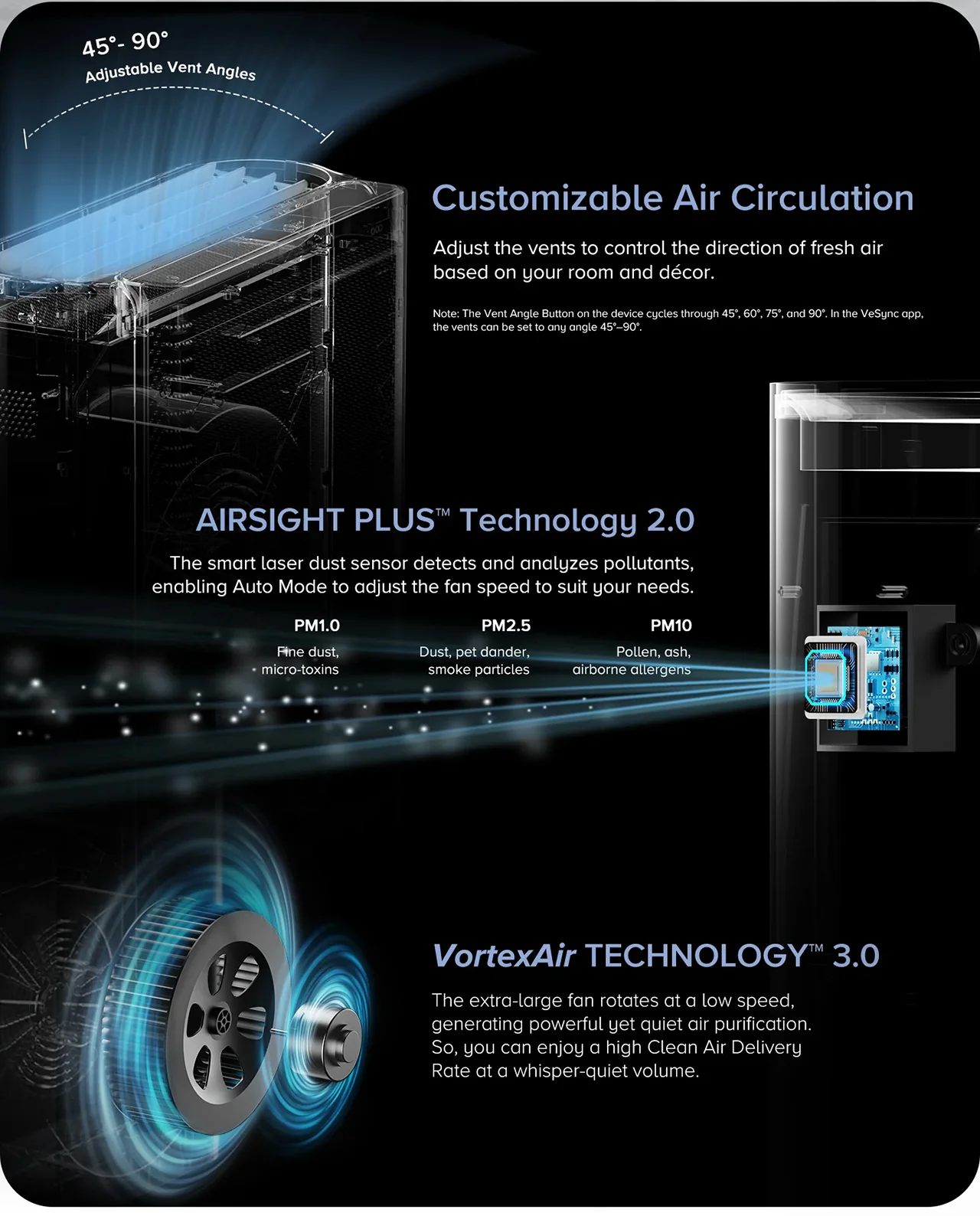 45°- 90°
Adjustable Vent Angles

Customizable Air Circulation

Adjust the vents to control the direction of fresh air based on your room and décor.

Note: The Vent Angle Button on the device cycles through 45°, 60°, 75°, and 90°. In the VeSync app, the vents can be set to any angle 45°–90°.

AIRSIGHT PLUS™ Technology 2.0

The smart laser dust sensor detects and analyzes pollutants, enabling Auto Mode to adjust the fan speed to suit your needs.

PM1.0
Fine dust, micro-toxins

PM2.5
Dust, pet dander, smoke particles

PM10
Pollen, ash, airborne allergens

VortexAir TECHNOLOGY™ 3.0

The extra-large fan rotates at a low speed, generating powerful yet quiet air purification. So, you can enjoy a high Clean Air Delivery Rate at a whisper-quiet volume.